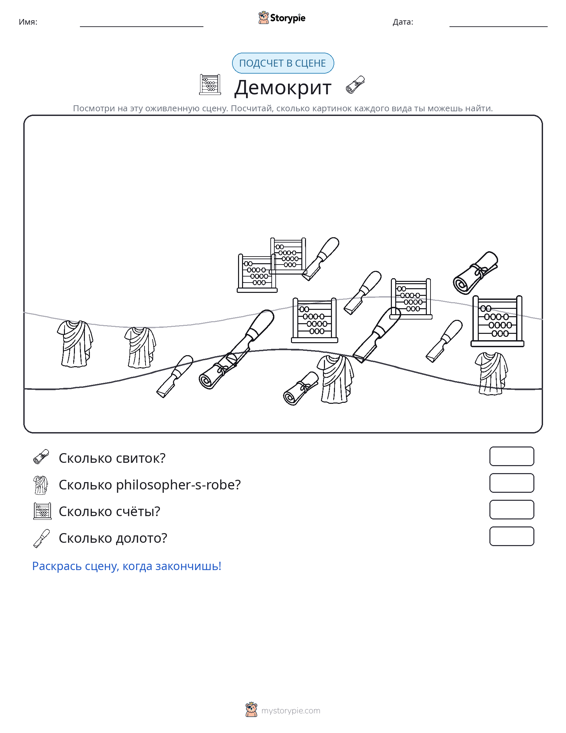 Имя: ____ Storypie Дата: ____

ПОДСЧЕТ В СЦЕНЕ

Демокрит

Посмотри на эту оживленную сцену. Посчитай, сколько картинок каждого вида ты можешь найти.

Сколько свиток?

Сколько philosopher-s-robe?

Сколько счёты?

Сколько долото?

Раскрась сцену, когда закончишь!

mystorypie.com